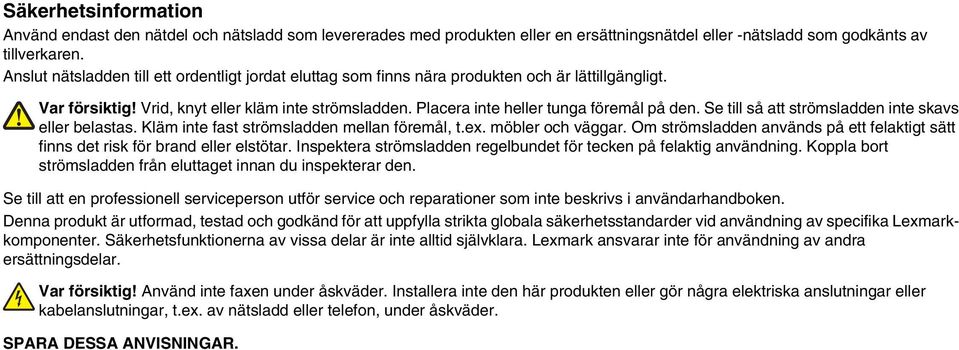 Säkerhetsinformation

Använd endast den nätdel och nätsladd som levererades med produkten eller en ersättningsnätdel eller -nätsladd som godkänts av tillverkaren.

Anslut nätsladden till ett ordentligt jordat eluttag som finns nära produkten och är lättillgängligt.

Var försiktig! Vrid, knyt eller kläm inte strömsladden. Placera inte heller tunga föremål på den. Se till så att strömsladden inte skavs eller belastas. Kläm inte fast strömsladden mellan föremål, t.ex. möbler och väggar. Om strömsladden används på ett felaktigt sätt finns det risk för brand eller elstötar. Inspektera strömsladden regelbundet för tecken på felaktig användning. Koppla bort strömsladden från eluttaget innan du inspekterar den.

Se till att en professionell serviceperson utför service och reparationer som inte beskrivs i användarhandboken.

Denna produkt är utformad, testad och godkänd för att uppfylla strikta globala säkerhetsstandarder vid användning av specifika Lexmark-komponenter. Säkerhetsfunktionerna av vissa delar är inte alltid självklara. Lexmark ansvarar inte för användning av andra ersättningsdelar.

Var försiktig! Använd inte faxen under åskväder. Installera inte den här produkten eller gör några elektriska anslutningar eller kabelanslutningar, t.ex. av nätsladd eller telefon, under åskväder.

SPARA DESSA ANVISNINGAR.